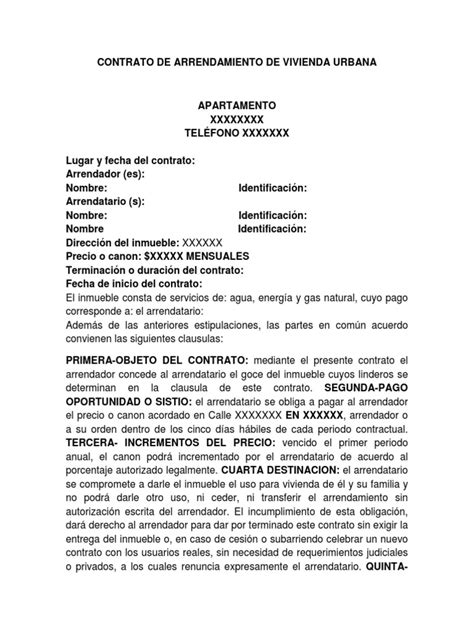 CONTRATO DE ARRENDAMIENTO DE VIVIENDA URBANA

APARTAMENTO
XXXXXXXX
TELÉFONO XXXXXXX

Lugar y fecha del contrato:
Arrendador (es):
Nombre: Identificación:
Arrendatario (s):
Nombre: Identificación:
Nombre Identificación:
Dirección del inmueble: XXXXXX
Precio o canon: $XXXXX MENSUALES
Terminación o duración del contrato:
Fecha de inicio del contrato:
El inmueble consta de servicios de: agua, energía y gas natural, cuyo pago corresponde a: el arrendatario:
Además de las anteriores estipulaciones, las partes en común acuerdo convienen las siguientes clausulas:

PRIMERA-OBJETO DEL CONTRATO: mediante el presente contrato el arrendador concede al arrendatario el goce del inmueble cuyos linderos se determinan en la clausula de este contrato. SEGUNDA-PAGO OPORTUNIDAD O SISTIO: el arrendatario se obliga a pagar al arrendador el precio o canon acordado en Calle XXXXXXX EN XXXXXX, arrendador o a su orden dentro de los cinco días hábiles de cada periodo contractual. TERCERA- INCREMENTOS DEL PRECIO: vencido el primer periodo anual, el canon podrá incrementado por el arrendatario de acuerdo al porcentaje autorizado legalmente. CUARTA DESTINACION: el arrendatario se compromete a darle el inmueble el uso para vivienda de él y su familia y no podrá darle otro uso, ni ceder, ni transferir el arrendamiento sin autorización escrita del arrendador. El incumplimiento de esta obligación, dará derecho al arrendador para dar por terminado este contrato sin exigir la entrega del inmueble o, en caso de cesión o subarriendo celebrar un nuevo contrato con los usuarios reales, sin necesidad de requerimientos judiciales o privados, a los cuales renuncia expresamente el arrendatario. QUINTA-